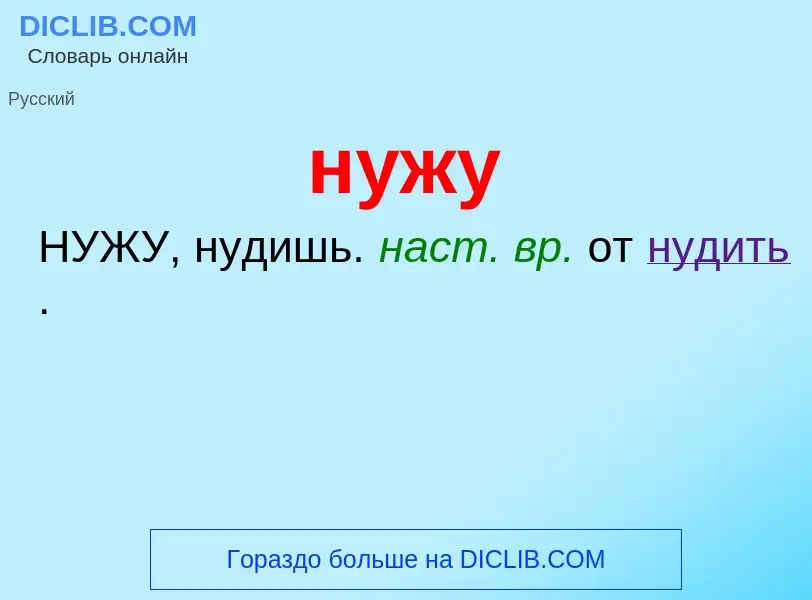 DICLIB.COM
Словарь онлайн

Русский

нужу

НУЖУ, нудишь. наст. вр. от нудить .

Гораздо больше на DICLIB.COM